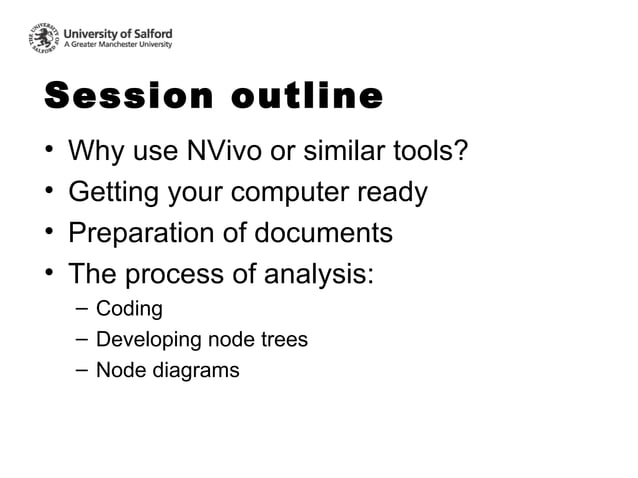 THE UNIVERSITY OF SALFORD
University of Salford
A Greater Manchester University

Session outline

• Why use NVivo or similar tools?
• Getting your computer ready
• Preparation of documents
• The process of analysis:
– Coding
– Developing node trees
– Node diagrams